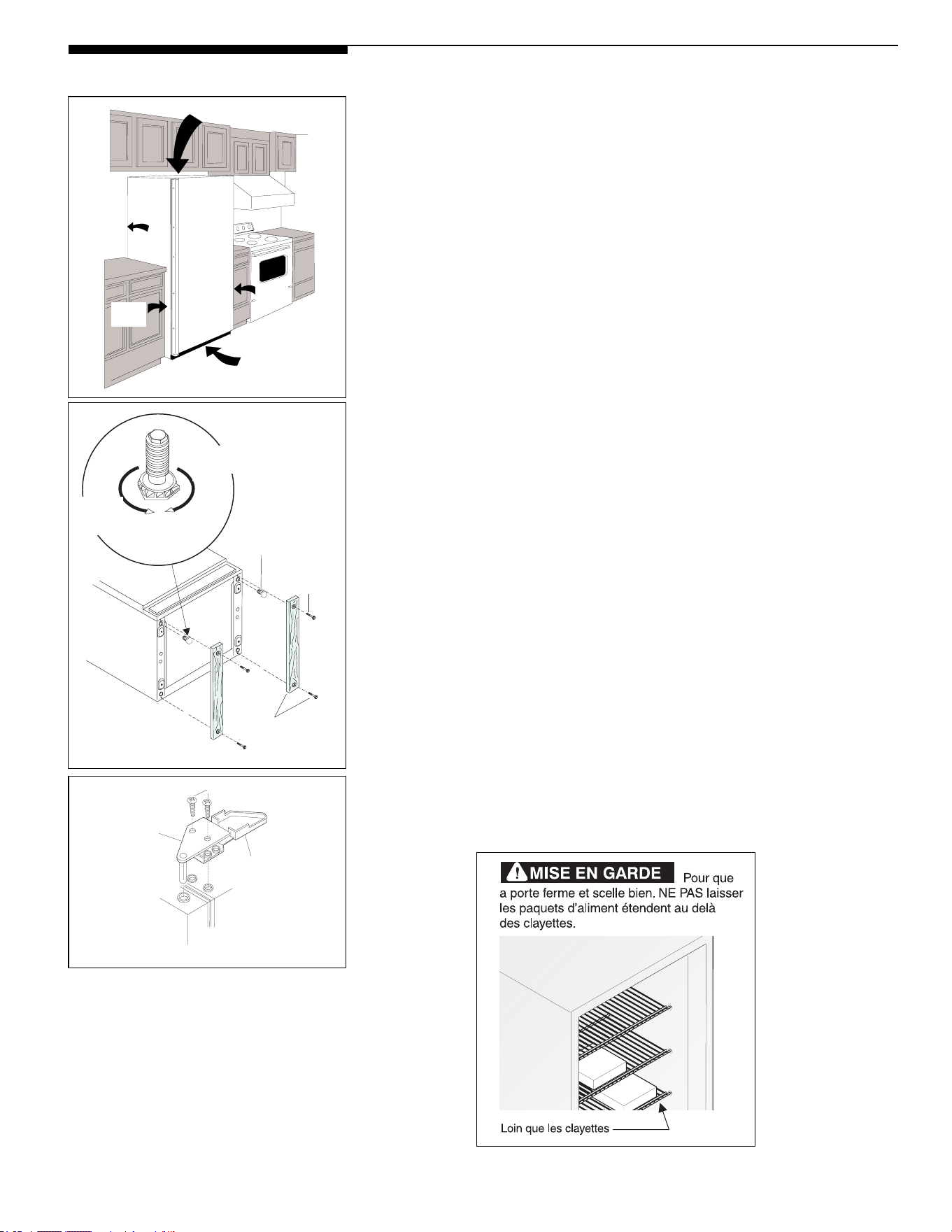 MISE EN GARDE Pour que a porte ferme et scelle bien. NE PAS laisser les paquets d'aliment étendent au delà des clayettes.

Loin que les clayettes